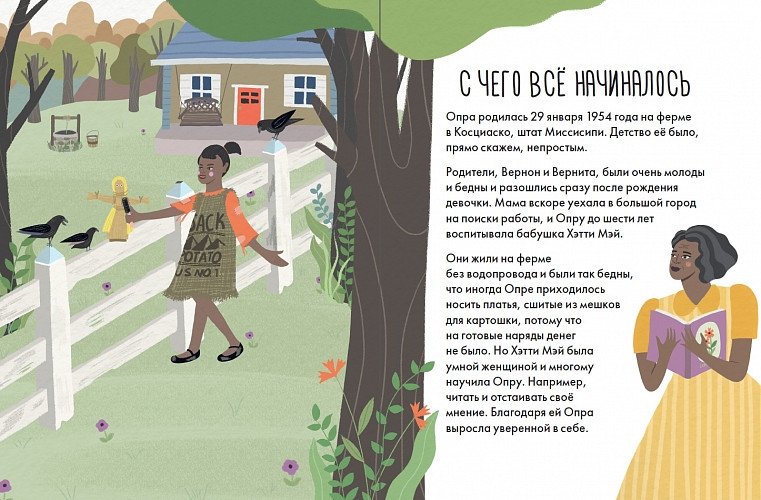 SACK
POTATO
U.S. NO. 1

С ЧЕГО ВСЁ НАЧИНАЛОСЬ

Опра родилась 29 января 1954 года на ферме в Косциаско, штат Миссисипи. Детство её было, прямо скажем, непростым.

Родители, Вернон и Вернита, были очень молоды и бедны и разошлись сразу после рождения девочки. Мама вскоре уехала в большой город на поиски работы, и Опру до шести лет воспитывала бабушка Хэтти Мэй.

Они жили на ферме без водопровода и были так бедны, что иногда Опре приходилось носить платья, сшитые из мешков для картошки, потому что на готовые наряды денег не было. Но Хэтти Мэй была умной женщиной и многому научила Опру. Например, читать и отстаивать своё мнение. Благодаря ей Опра выросла уверенной в себе.